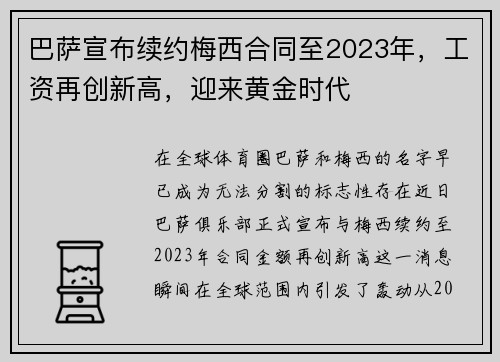 巴萨宣布续约梅西合同至2023年，工资再创新高，迎来黄金时代

在全球体育圈巴萨和梅西的名字早已成为无法分割的标志性存在近日巴萨俱乐部正式宣布与梅西续约至2023年合同金额再创新高这一消息瞬间在全球范围内引发了轰动从20